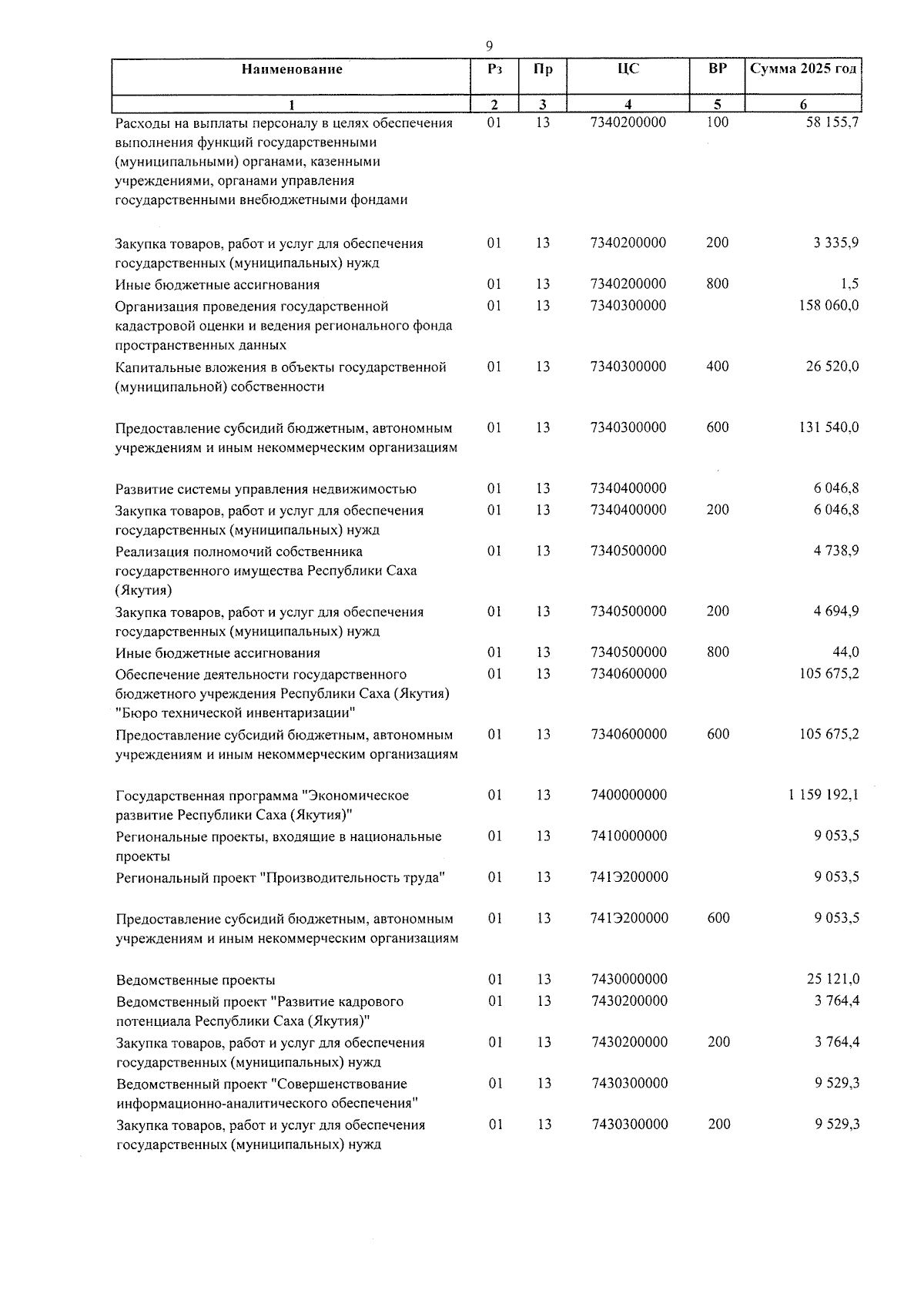 9

| Наименование | Рз | Пр | ЦС | ВР | Сумма 2025 год |
|---|---|---|---|---|---|
| 1 | 2 | 3 | 4 | 5 | 6 |
| Расходы на выплаты персоналу в целях обеспечения выполнения функций государственными (муниципальными) органами, казенными учреждениями, органами управления государственными внебюджетными фондами | 01 | 13 | 7340200000 | 100 | 58 155,7 |
| Закупка товаров, работ и услуг для обеспечения государственных (муниципальных) нужд | 01 | 13 | 7340200000 | 200 | 3 335,9 |
| Иные бюджетные ассигнования | 01 | 13 | 7340200000 | 800 | 1,5 |
| Организация проведения государственной кадастровой оценки и ведения регионального фонда пространственных данных | 01 | 13 | 7340300000 | | 158 060,0 |
| Капитальные вложения в объекты государственной (муниципальной) собственности | 01 | 13 | 7340300000 | 400 | 26 520,0 |
| Предоставление субсидий бюджетным, автономным учреждениям и иным некоммерческим организациям | 01 | 13 | 7340300000 | 600 | 131 540,0 |
| Развитие системы управления недвижимостью | 01 | 13 | 7340400000 | | 6 046,8 |
| Закупка товаров, работ и услуг для обеспечения государственных (муниципальных) нужд | 01 | 13 | 7340400000 | 200 | 6 046,8 |
| Реализация полномочий собственника государственного имущества Республики Саха (Якутия) | 01 | 13 | 7340500000 | | 4 738,9 |
| Закупка товаров, работ и услуг для обеспечения государственных (муниципальных) нужд | 01 | 13 | 7340500000 | 200 | 4 694,9 |
| Иные бюджетные ассигнования | 01 | 13 | 7340500000 | 800 | 44,0 |
| Обеспечение деятельности государственного бюджетного учреждения Республики Саха (Якутия) "Бюро технической инвентаризации" | 01 | 13 | 7340600000 | | 105 675,2 |
| Предоставление субсидий бюджетным, автономным учреждениям и иным некоммерческим организациям | 01 | 13 | 7340600000 | 600 | 105 675,2 |
| Государственная программа "Экономическое развитие Республики Саха (Якутия)" | 01 | 13 | 7400000000 | | 1 159 192,1 |
| Региональные проекты, входящие в национальные проекты | 01 | 13 | 7410000000 | | 9 053,5 |
| Региональный проект "Производительность труда" | 01 | 13 | 741Э200000 | | 9 053,5 |
| Предоставление субсидий бюджетным, автономным учреждениям и иным некоммерческим организациям | 01 | 13 | 741Э200000 | 600 | 9 053,5 |
| Ведомственные проекты | 01 | 13 | 7430000000 | | 25 121,0 |
| Ведомственный проект "Развитие кадрового потенциала Республики Саха (Якутия)" | 01 | 13 | 7430200000 | | 3 764,4 |
| Закупка товаров, работ и услуг для обеспечения государственных (муниципальных) нужд | 01 | 13 | 7430200000 | 200 | 3 764,4 |
| Ведомственный проект "Совершенствование информационно-аналитического обеспечения" | 01 | 13 | 7430300000 | | 9 529,3 |
| Закупка товаров, работ и услуг для обеспечения государственных (муниципальных) нужд | 01 | 13 | 7430300000 | 200 | 9 529,3 |